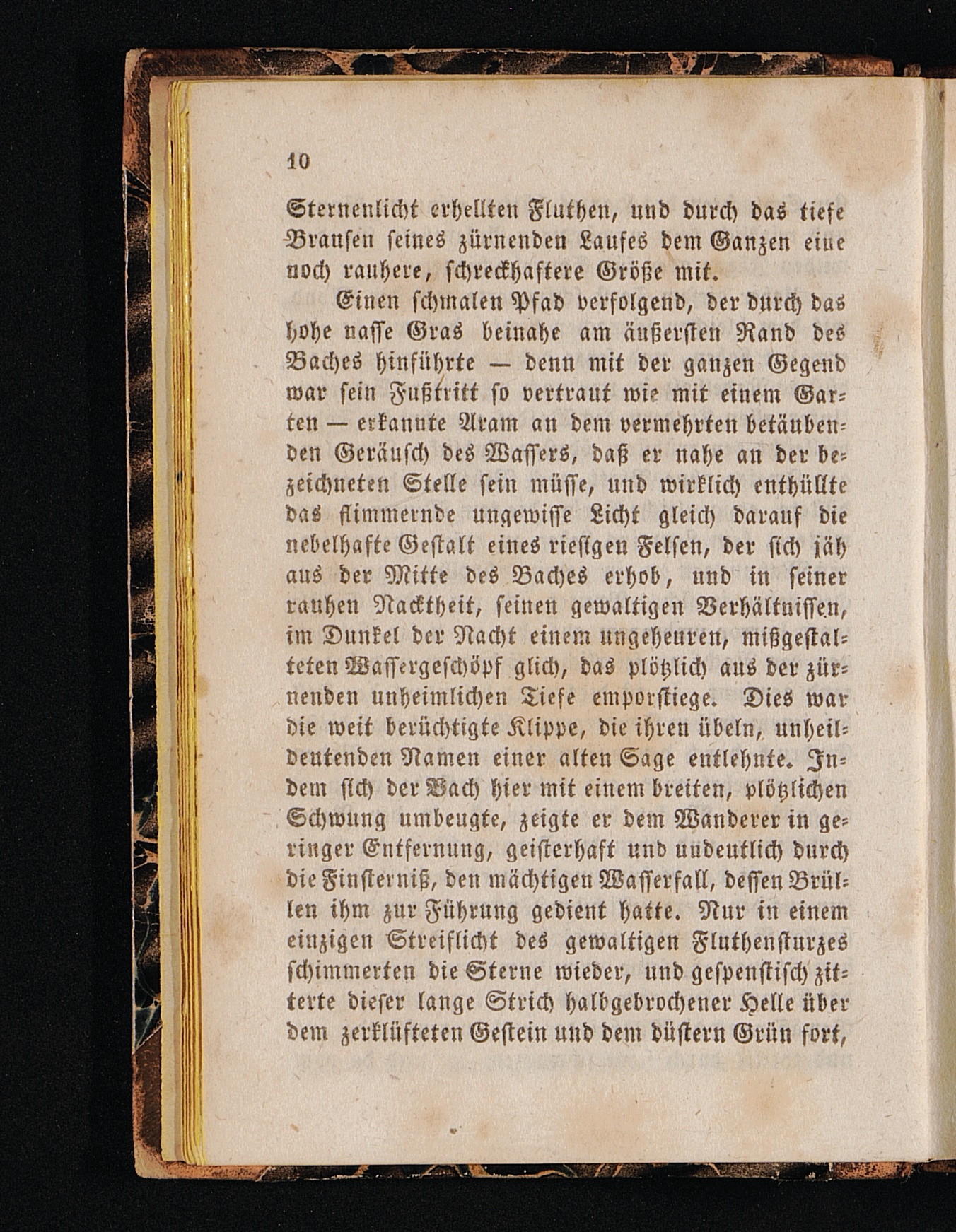 10

Sternenlicht erhellten Fluthen, und durch das tiefe Brausen seines zürnenden Laufes dem Ganzen eine noch rauhere, schreckhaftere Größe mit.

Einen schmalen Pfad verfolgend, der durch das hohe nasse Gras beinahe am äußersten Rand des Baches hinführte — denn mit der ganzen Gegend war sein Fußtritt so vertraut wie mit einem Garten — erkannte Aram an dem vermehrten betäubenden Geräusch des Wassers, daß er nahe an der bezeichneten Stelle sein müsse, und wirklich enthüllte das flimmernde ungewisse Licht gleich darauf die nebelhafte Gestalt eines riesigen Felsen, der sich jäh aus der Mitte des Baches erhob, und in seiner rauhen Nacktheit, seinen gewaltigen Verhältnissen, im Dunkel der Nacht einem ungeheuren, mißgestalteten Wassergeschöpf glich, das plötzlich aus der zürnenden unheimlichen Tiefe emporstiege. Dies war die weit berüchtigte Klippe, die ihren übeln, unheildeutenden Namen einer alten Sage entlehnte. Indem sich der Bach hier mit einem breiten, plötzlichen Schwung umbeugte, zeigte er dem Wanderer in geringer Entfernung, geisterhaft und undeutlich durch die Finsterniß, den mächtigen Wasserfall, dessen Brüllen ihm zur Führung gedient hatte. Nur in einem einzigen Streiflicht des gewaltigen Fluthensturzes schimmerten die Sterne wieder, und gespenstisch zitterte dieser lange Strich halbgebrochener Helle über dem zerklüfteten Gestein und dem düstern Grün fort,